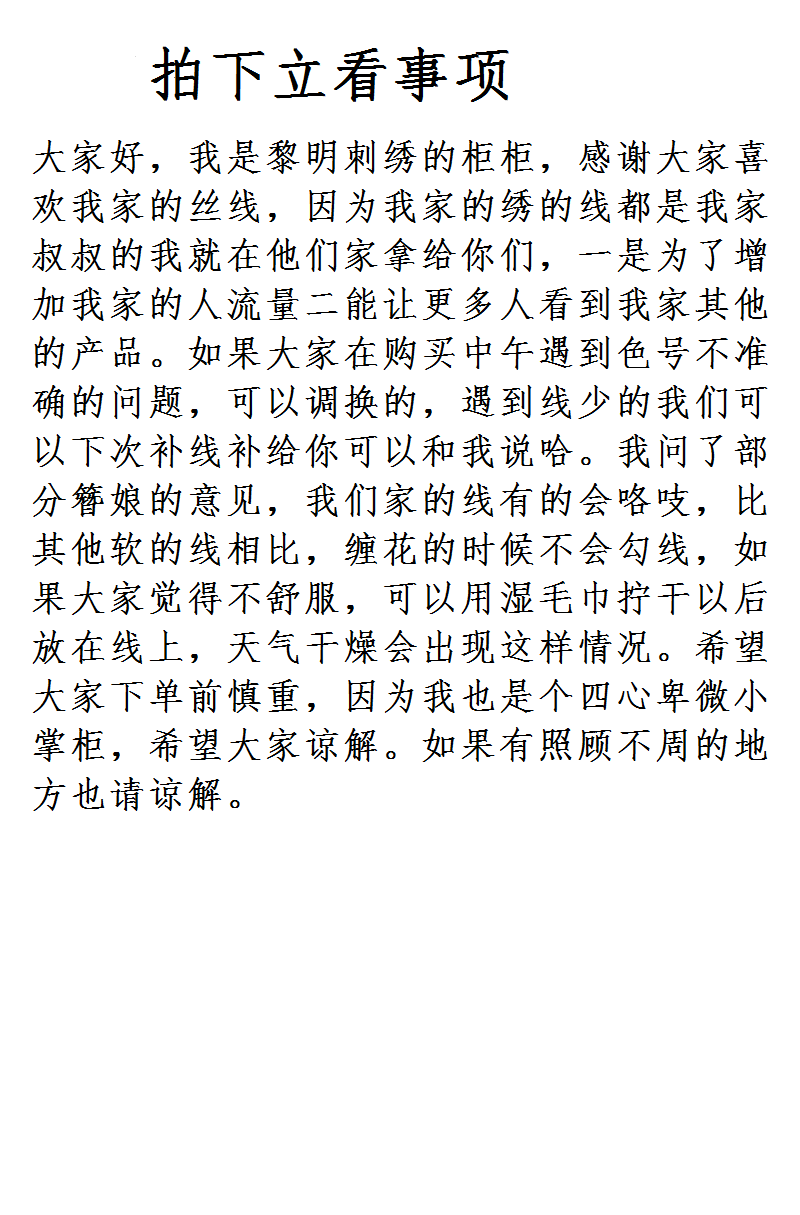 拍下立看事项

大家好，我是黎明刺绣的柜柜，感谢大家喜欢我家的丝线，因为我家的绣的线都是我家叔叔的我就在他们家拿给你们，一是为了增加我家的人流量二能让更多人看到我家其他的产品。如果大家在购买中午遇到色号不准确的问题，可以调换的，遇到线少的我们可以下次补线补给你可以和我说哈。我问了部分簪娘的意见，我们家的线有的会咯吱，比其他软的线相比，缠花的时候不会勾线，如果大家觉得不舒服，可以用湿毛巾拧干以后放在线上，天气干燥会出现这样情况。希望大家下单前慎重，因为我也是个四心卑微小掌柜，希望大家谅解。如果有照顾不周的地方也请谅解。